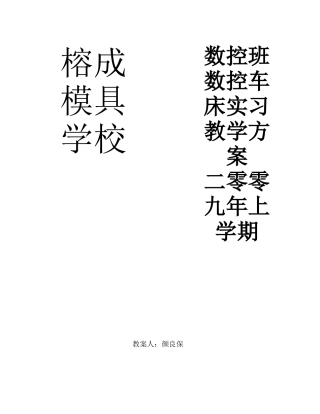 榕成模具学校

数控班数控车床实习教学方案

二零零九年上学期

教案人：颜良保